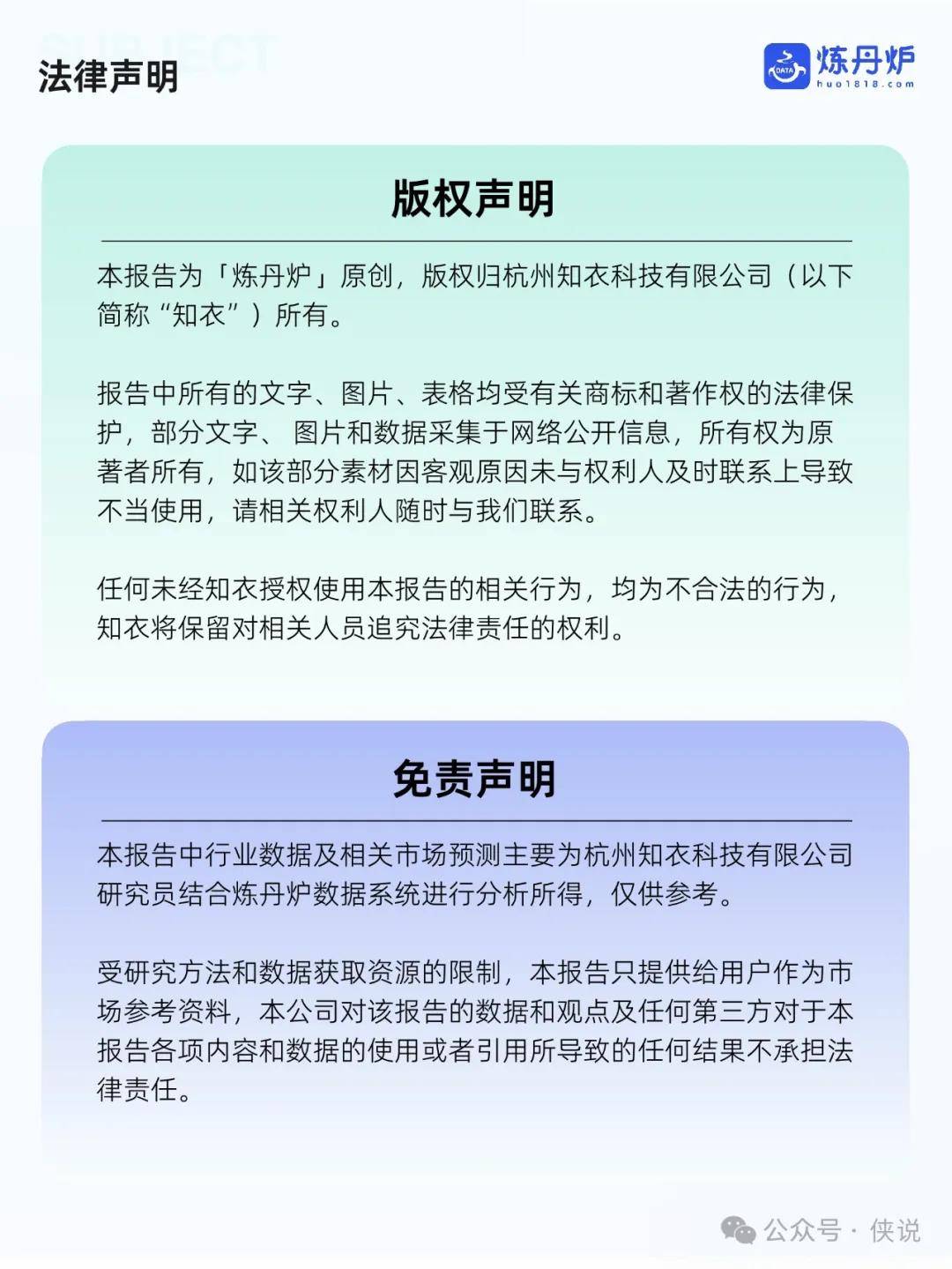 SUBJECT
法律声明

DATA 炼丹炉
huo1818.com

版权声明

本报告为「炼丹炉」原创，版权归杭州知衣科技有限公司（以下简称“知衣”）所有。

报告中所有的文字、图片、表格均受有关商标和著作权的法律保护，部分文字、 图片和数据采集于网络公开信息，所有权为原著者所有，如该部分素材因客观原因未与权利人及时联系上导致不当使用，请相关权利人随时与我们联系。

任何未经知衣授权使用本报告的相关行为，均为不合法的行为，知衣将保留对相关人员追究法律责任的权利。

免责声明

本报告中行业数据及相关市场预测主要为杭州知衣科技有限公司研究员结合炼丹炉数据系统进行分析所得，仅供参考。

受研究方法和数据获取资源的限制，本报告只提供给用户作为市场参考资料，本公司对该报告的数据和观点及任何第三方对于本报告各项内容和数据的使用或者引用所导致的任何结果不承担法律责任。

公众号 · 侠说